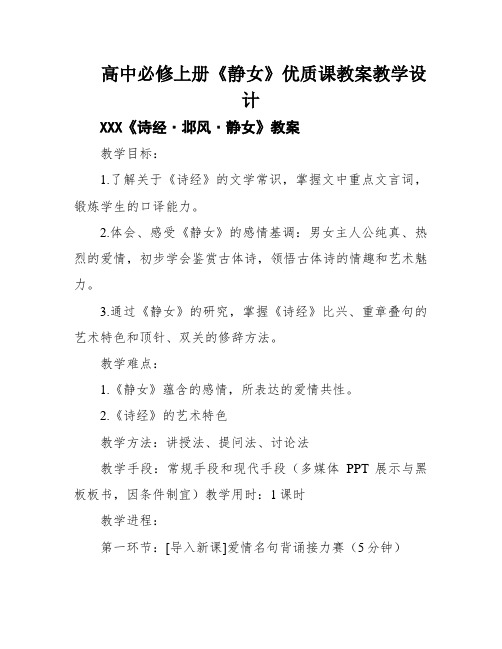 高中必修上册《静女》优质课教案教学设计

XXX《诗经·邶风·静女》教案

教学目标：

1.了解关于《诗经》的文学常识，掌握文中重点文言词，锻炼学生的口译能力。

2.体会、感受《静女》的感情基调：男女主人公纯真、热烈的爱情，初步学会鉴赏古体诗，领悟古体诗的情趣和艺术魅力。

3.通过《静女》的研究，掌握《诗经》比兴、重章叠句的艺术特色和顶针、双关的修辞方法。

教学难点：

1.《静女》蕴含的感情，所表达的爱情共性。

2.《诗经》的艺术特色

教学方法：讲授法、提问法、讨论法

教学手段：常规手段和现代手段（多媒体 PPT 展示与黑板板书，因条件制宜）教学用时：1 课时

教学进程：

第一环节：[导入新课]爱情名句背诵接力赛（5 分钟）